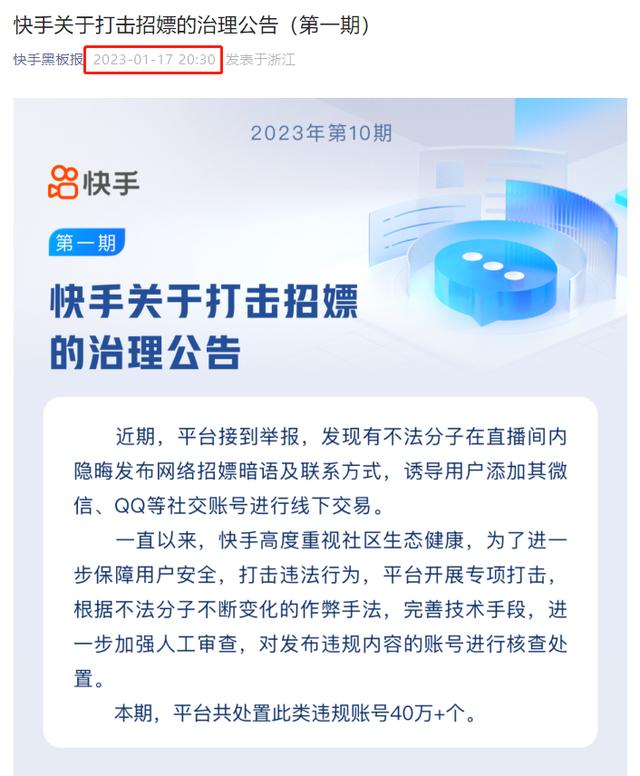 快手关于打击招嫖的治理公告（第一期）

快手黑板报 2023-01-17 20:30 发表于浙江

2023年第10期

快手

第一期

快手关于打击招嫖的治理公告

近期，平台接到举报，发现有不法分子在直播间内隐晦发布网络招嫖暗语及联系方式，诱导用户添加其微信、QQ等社交账号进行线下交易。

一直以来，快手高度重视社区生态健康，为了进一步保障用户安全，打击违法行为，平台开展专项打击，根据不法分子不断变化的作弊手法，完善技术手段，进一步加强人工审查，对发布违规内容的账号进行核查处置。

本期，平台共处置此类违规账号40万+个。